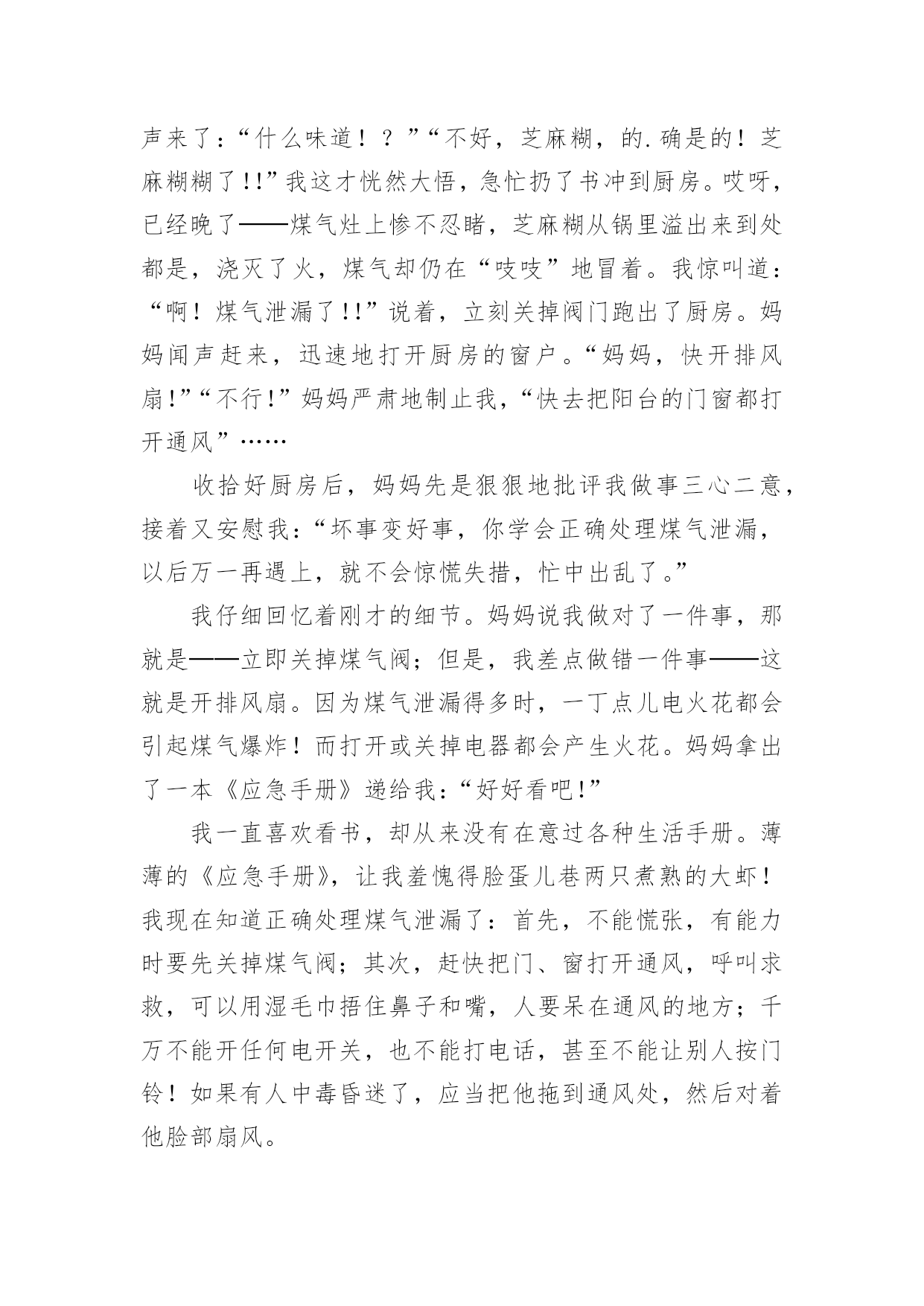 声来了：“什么味道！？”“不好，芝麻糊，的.确是的！芝麻糊糊了!!”我这才恍然大悟，急忙扔了书冲到厨房。哎呀，已经晚了——煤气灶上惨不忍睹，芝麻糊从锅里溢出来到处都是，浇灭了火，煤气却仍在“吱吱”地冒着。我惊叫道：“啊！煤气泄漏了!!”说着，立刻关掉阀门跑出了厨房。妈妈闻声赶来，迅速地打开厨房的窗户。“妈妈，快开排风扇!”“不行!”妈妈严肃地制止我，“快去把阳台的门窗都打开通风”……

收拾好厨房后，妈妈先是狠狠地批评我做事三心二意，接着又安慰我：“坏事变好事，你学会正确处理煤气泄漏，以后万一再遇上，就不会惊慌失措，忙中出乱了。”

我仔细回忆着刚才的细节。妈妈说我做对了一件事，那就是——立即关掉煤气阀；但是，我差点做错一件事——这就是开排风扇。因为煤气泄漏得多时，一丁点儿电火花都会引起煤气爆炸！而打开或关掉电器都会产生火花。妈妈拿出了一本《应急手册》递给我：“好好看吧!”

我一直喜欢看书，却从来没有在意过各种生活手册。薄薄的《应急手册》，让我羞愧得脸蛋儿巷两只煮熟的大虾！我现在知道正确处理煤气泄漏了：首先，不能慌张，有能力时要先关掉煤气阀；其次，赶快把门、窗打开通风，呼叫求救，可以用湿毛巾捂住鼻子和嘴，人要呆在通风的地方；千万不能开任何电开关，也不能打电话，甚至不能让别人按门铃！如果有人中毒昏迷了，应当把他拖到通风处，然后对着他脸部扇风。